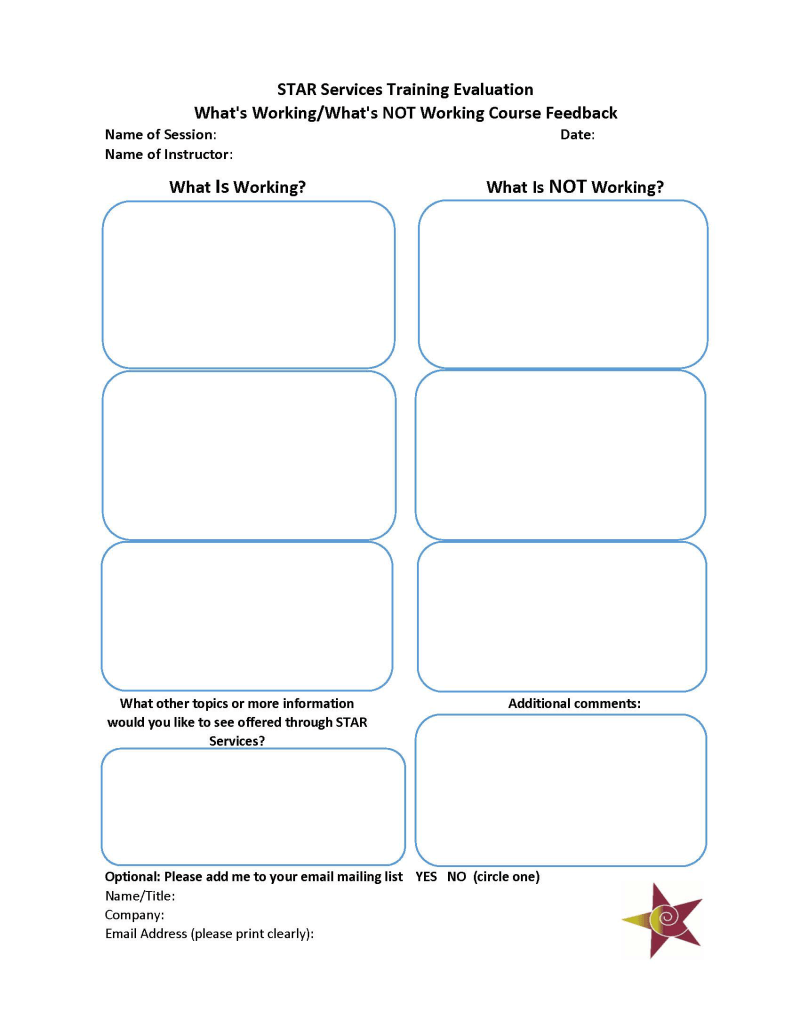 STAR Services Training Evaluation
What's Working/What's NOT Working Course Feedback

Name of Session: Date:
Name of Instructor:

What Is Working?

What Is NOT Working?

What other topics or more information would you like to see offered through STAR Services?

Additional comments:

Optional: Please add me to your email mailing list YES NO (circle one)
Name/Title:
Company:
Email Address (please print clearly):